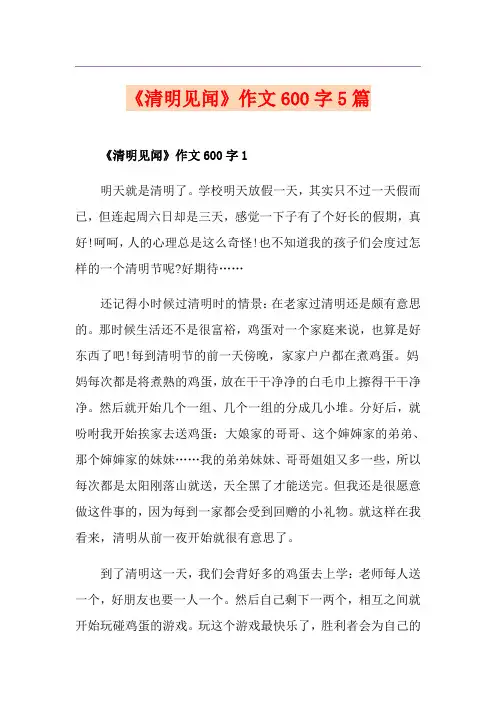 《清明见闻》作文600字5篇

《清明见闻》作文600字1

明天就是清明了。学校明天放假一天，其实只不过一天假而已，但连起周六日却是三天，感觉一下子有了个好长的假期，真好!呵呵，人的心理总是这么奇怪!也不知道我的孩子们会度过怎样的一个清明节呢?好期待……

还记得小时候过清明时的情景：在老家过清明还是颇有意思的。那时候生活还不是很富裕，鸡蛋对一个家庭来说，也算是好东西了吧!每到清明节的前一天傍晚，家家户户都在煮鸡蛋。妈妈每次都是将煮熟的鸡蛋，放在干干净净的白毛巾上擦得干干净净。然后就开始几个一组、几个一组的分成几小堆。分好后，就吩咐我开始挨家去送鸡蛋：大娘家的哥哥、这个婶婶家的弟弟、那个婶婶家的妹妹……我的弟弟妹妹、哥哥姐姐又多一些，所以每次都是太阳刚落山就送，天全黑了才能送完。但我还是很愿意做这件事的，因为每到一家都会受到回赠的小礼物。就这样在我看来，清明从前一夜开始就很有意思了。

到了清明这一天，我们会背好多的鸡蛋去上学：老师每人送一个，好朋友也要一人一个。然后自己剩下一两个，相互之间就开始玩碰鸡蛋的游戏。玩这个游戏最快乐了，胜利者会为自己的